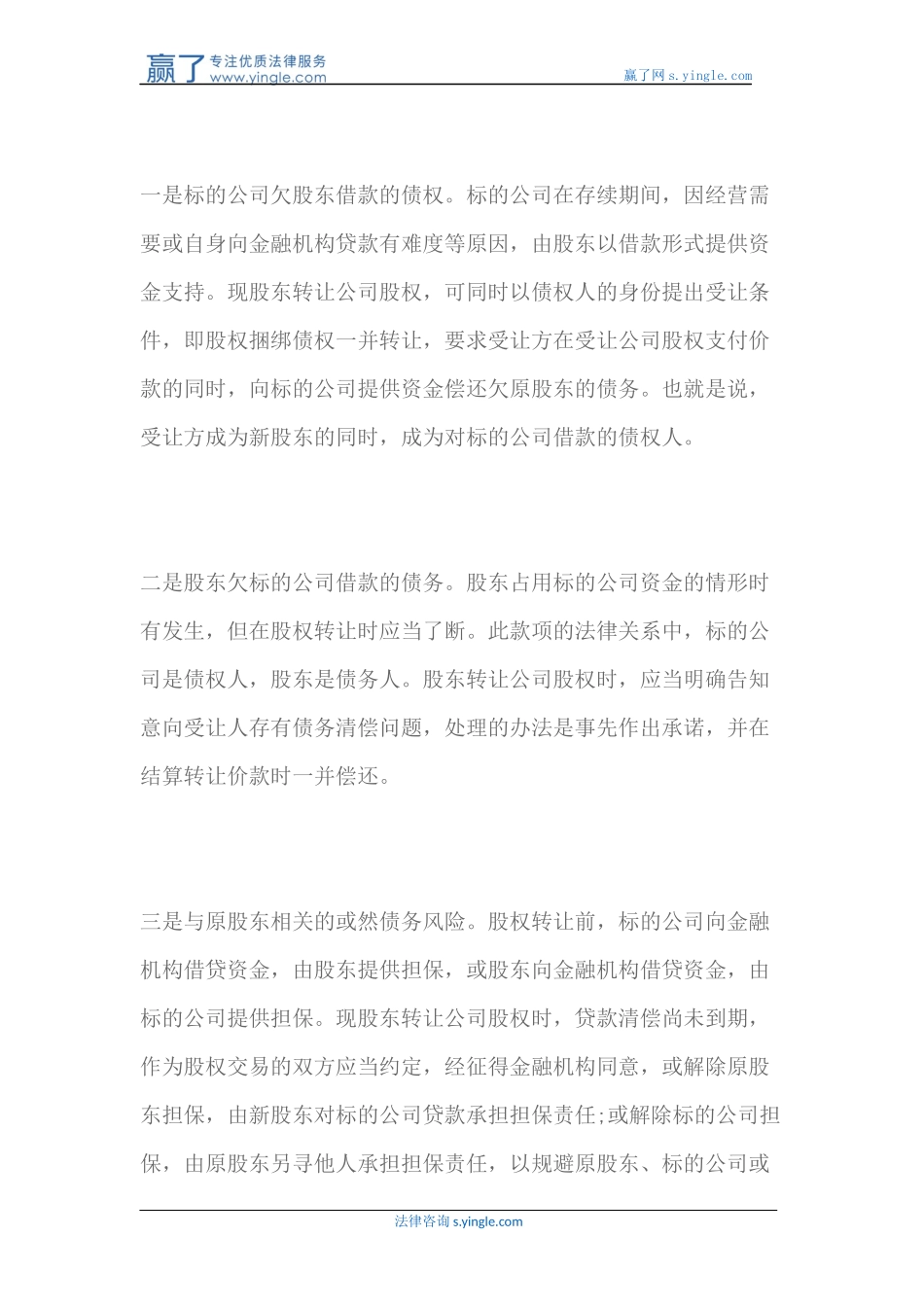 赢了 专注优质法律服务
www.yingle.com

赢了网 s.yingle.com

一是标的公司欠股东借款的债权。标的公司在存续期间，因经营需要或自身向金融机构贷款有难度等原因，由股东以借款形式提供资金支持。现股东转让公司股权，可同时以债权人的身份提出受让条件，即股权捆绑债权一并转让，要求受让方在受让公司股权支付价款的同时，向标的公司提供资金偿还欠原股东的债务。也就是说，受让方成为新股东的同时，成为对标的公司借款的债权人。

二是股东欠标的公司借款的债务。股东占用标的公司资金的情形时有发生，但在股权转让时应当了断。此款项的法律关系中，标的公司是债权人，股东是债务人。股东转让公司股权时，应当明确告知意向受让人存有债务清偿问题，处理的办法是事先作出承诺，并在结算转让价款时一并偿还。

三是与原股东相关的或然债务风险。股权转让前，标的公司向金融机构借贷资金，由股东提供担保，或股东向金融机构借贷资金，由标的公司提供担保。现股东转让公司股权时，贷款清偿尚未到期，作为股权交易的双方应当约定，经征得金融机构同意，或解除原股东担保，由新股东对标的公司贷款承担担保责任;或解除标的公司担保，由原股东另寻他人承担担保责任，以规避原股东、标的公司或

法律咨询 s.yingle.com